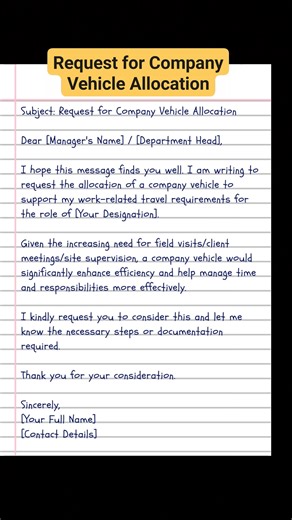 Request for Company Vehicle Allocation

Subject: Request for Company Vehicle Allocation

Dear [Manager's Name] / [Department Head],

I hope this message finds you well. I am writing to request the allocation of a company vehicle to support my work-related travel requirements for the role of [Your Designation].

Given the increasing need for field visits/client meetings/site supervision, a company vehicle would significantly enhance efficiency and help manage time and responsibilities more effectively.

I kindly request you to consider this and let me know the necessary steps or documentation required.

Thank you for your consideration.

Sincerely,
[Your Full Name]
[Contact Details]